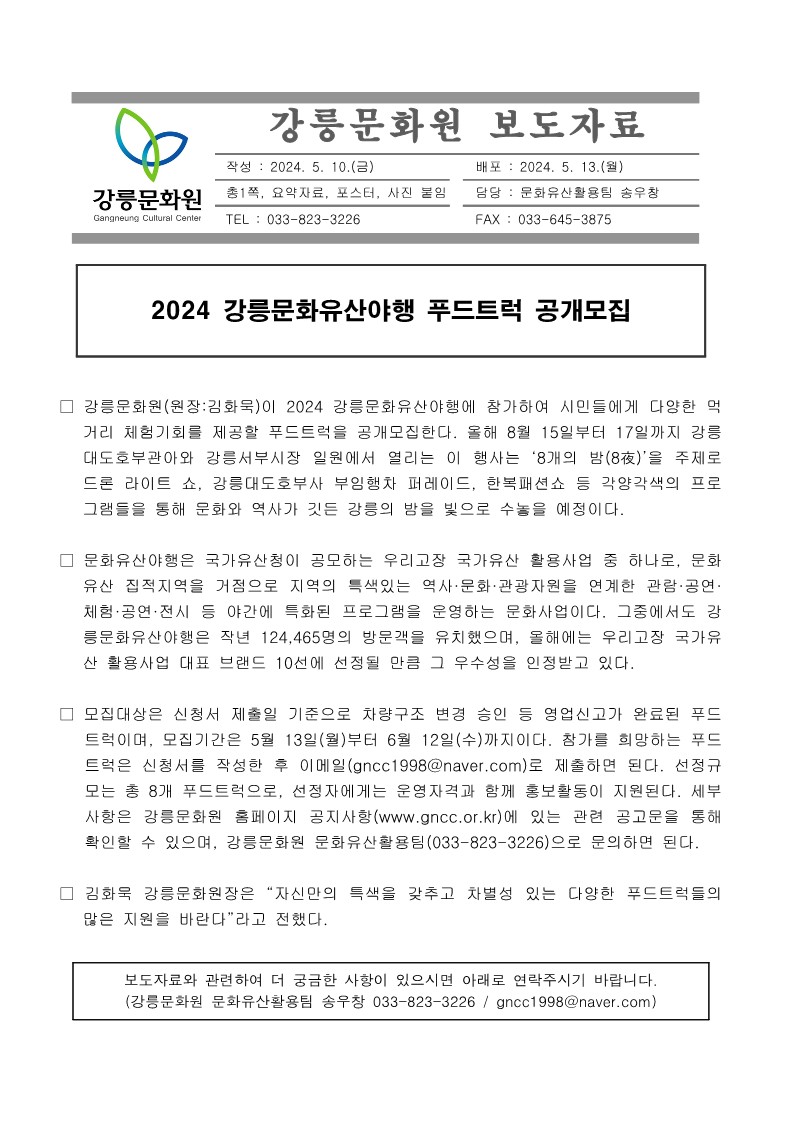 강릉문화원
Gangneung Cultural Center

강릉문화원 보도자료

| 작성 : 2024. 5. 10.(금) | 배포 : 2024. 5. 13.(월) |
|---|---|
| 총1쪽, 요약자료, 포스터, 사진 붙임 | 담당 : 문화유산활용팀 송우창 |
| TEL : 033-823-3226 | FAX : 033-645-3875 |

2024 강릉문화유산야행 푸드트럭 공개모집

□ 강릉문화원(원장:김화묵)이 2024 강릉문화유산야행에 참가하여 시민들에게 다양한 먹거리 체험기회를 제공할 푸드트럭을 공개모집한다. 올해 8월 15일부터 17일까지 강릉대도호부관아와 강릉서부시장 일원에서 열리는 이 행사는 '8개의 밤(8夜)'을 주제로 드론 라이트 쇼, 강릉대도호부사 부임행차 퍼레이드, 한복패션쇼 등 각양각색의 프로그램들을 통해 문화와 역사가 깃든 강릉의 밤을 빛으로 수놓을 예정이다.

□ 문화유산야행은 국가유산청이 공모하는 우리고장 국가유산 활용사업 중 하나로, 문화유산 집적지역을 거점으로 지역의 특색있는 역사·문화·관광자원을 연계한 관람·공연·체험·공연·전시 등 야간에 특화된 프로그램을 운영하는 문화사업이다. 그중에서도 강릉문화유산야행은 작년 124,465명의 방문객을 유치했으며, 올해에는 우리고장 국가유산 활용사업 대표 브랜드 10선에 선정될 만큼 그 우수성을 인정받고 있다.

□ 모집대상은 신청서 제출일 기준으로 차량구조 변경 승인 등 영업신고가 완료된 푸드트럭이며, 모집기간은 5월 13일(월)부터 6월 12일(수)까지이다. 참가를 희망하는 푸드트럭은 신청서를 작성한 후 이메일(gncc1998@naver.com)로 제출하면 된다. 선정규모는 총 8개 푸드트럭으로, 선정자에게는 운영자격과 함께 홍보활동이 지원된다. 세부사항은 강릉문화원 홈페이지 공지사항(www.gncc.or.kr)에 있는 관련 공고문을 통해 확인할 수 있으며, 강릉문화원 문화유산활용팀(033-823-3226)으로 문의하면 된다.

□ 김화묵 강릉문화원장은 "자신만의 특색을 갖추고 차별성 있는 다양한 푸드트럭들의 많은 지원을 바란다"라고 전했다.

보도자료와 관련하여 더 궁금한 사항이 있으시면 아래로 연락주시기 바랍니다.
(강릉문화원 문화유산활용팀 송우창 033-823-3226 / gncc1998@naver.com)